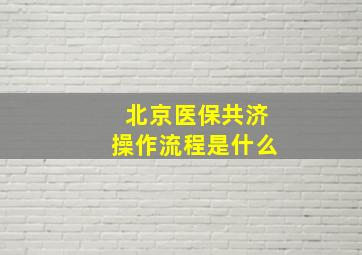 北京医保共济
操作流程是什么